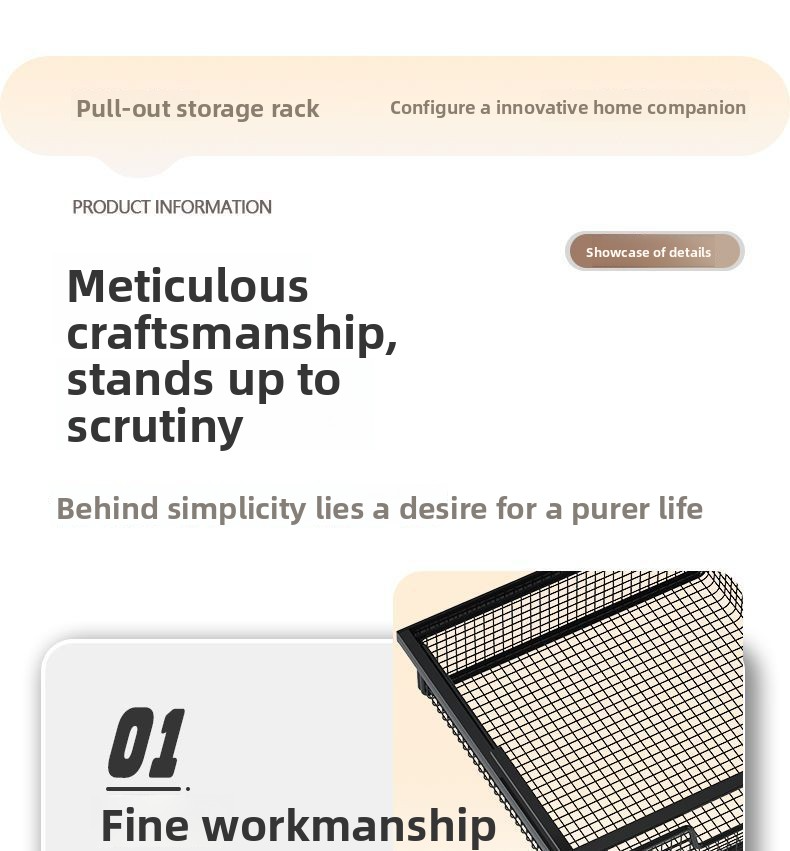 Pull-out storage rack

Configure a innovative home companion

PRODUCT INFORMATION

Showcase of details

Meticulous craftsmanship, stands up to scrutiny

Behind simplicity lies a desire for a purer life

01

Fine workmanship